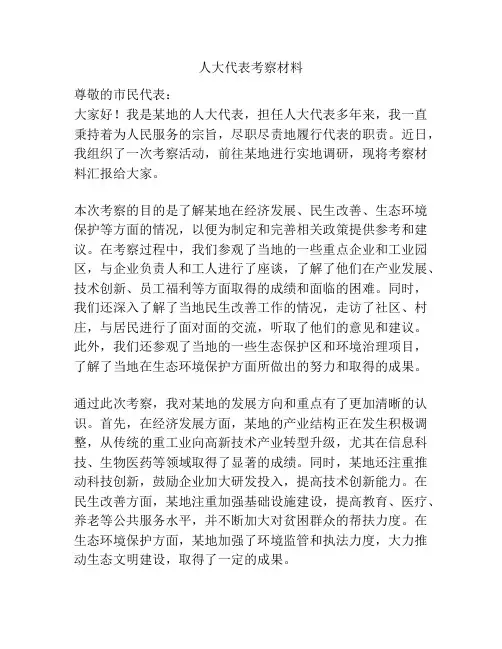 人大代表考察材料

尊敬的市民代表：
大家好！我是某地的人大代表，担任人大代表多年来，我一直秉持着为人民服务的宗旨，尽职尽责地履行代表的职责。近日，我组织了一次考察活动，前往某地进行实地调研，现将考察材料汇报给大家。

本次考察的目的是了解某地在经济发展、民生改善、生态环境保护等方面的情况，以便为制定和完善相关政策提供参考和建议。在考察过程中，我们参观了当地的一些重点企业和工业园区，与企业负责人和工人进行了座谈，了解了他们在产业发展、技术创新、员工福利等方面取得的成绩和面临的困难。同时，我们还深入了解了当地民生改善工作的情况，走访了社区、村庄，与居民进行了面对面的交流，听取了他们的意见和建议。此外，我们还参观了当地的一些生态保护区和环境治理项目，了解了当地在生态环境保护方面所做出的努力和取得的成果。

通过此次考察，我对某地的发展方向和重点有了更加清晰的认识。首先，在经济发展方面，某地的产业结构正在发生积极调整，从传统的重工业向高新技术产业转型升级，尤其在信息科技、生物医药等领域取得了显著的成绩。同时，某地还注重推动科技创新，鼓励企业加大研发投入，提高技术创新能力。在民生改善方面，某地注重加强基础设施建设，提高教育、医疗、养老等公共服务水平，并不断加大对贫困群众的帮扶力度。在生态环境保护方面，某地加强了环境监管和执法力度，大力推动生态文明建设，取得了一定的成果。